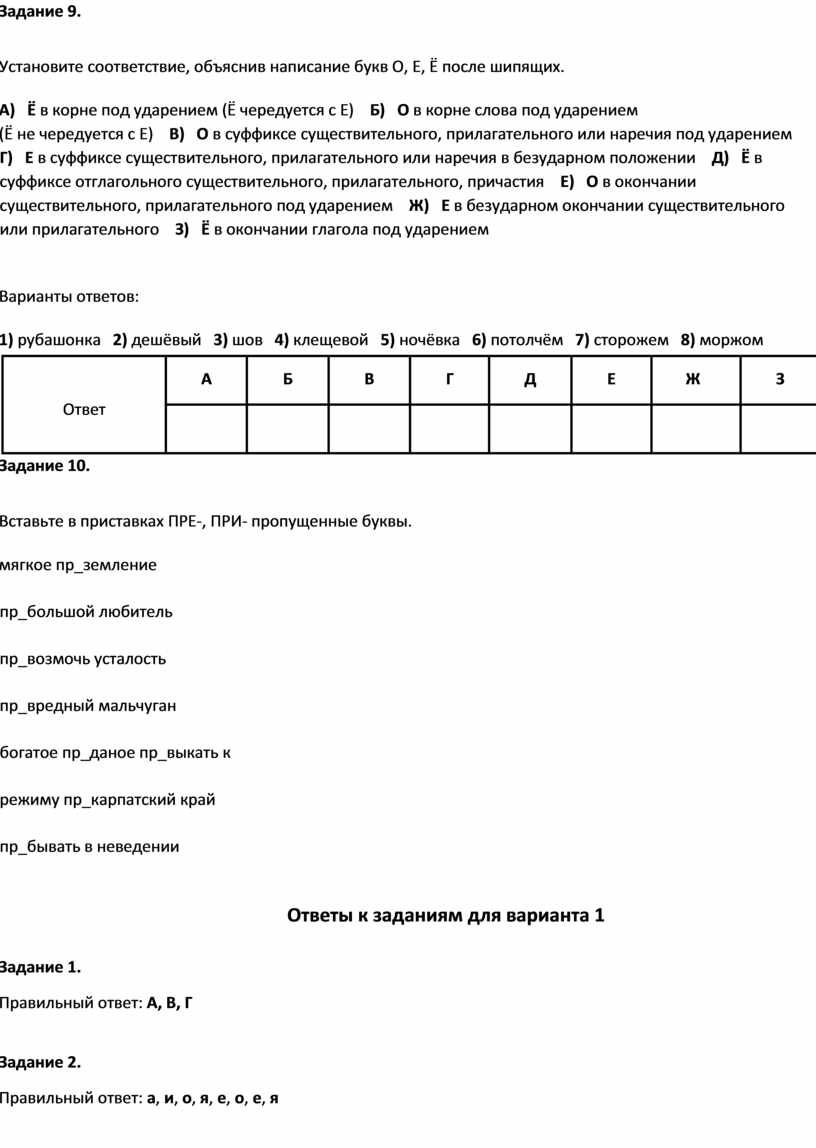 Задание 9.

Установите соответствие, объяснив написание букв О, Е, Ё после шипящих.

А) Ё в корне под ударением (Ё чередуется с Е) Б) О в корне слова под ударением (Ё не чередуется с Е) В) О в суффиксе существительного, прилагательного или наречия под ударением Г) Е в суффиксе существительного, прилагательного или наречия в безударном положении Д) Ё в суффиксе отглагольного существительного, прилагательного, причастия Е) О в окончании существительного, прилагательного под ударением Ж) Е в безударном окончании существительного или прилагательного З) Ё в окончании глагола под ударением

Варианты ответов:

1) рубашонка 2) дешёвый 3) шов 4) клещевой 5) ночёвка 6) потолчём 7) сторожем 8) моржом

| Ответ | А | Б | В | Г | Д | Е | Ж | З |
|---|---|---|---|---|---|---|---|---|
| | | | | | | | | |

Задание 10.

Вставьте в приставках ПРЕ-, ПРИ- пропущенные буквы.

мягкое пр_земление

пр_большой любитель

пр_возмочь усталость

пр_вредный мальчуган

богатое пр_даное пр_выкать к

режиму пр_карпатский край

пр_бывать в неведении

Ответы к заданиям для варианта 1

Задание 1.

Правильный ответ: А, В, Г

Задание 2.

Правильный ответ: а, и, о, я, е, о, е, я